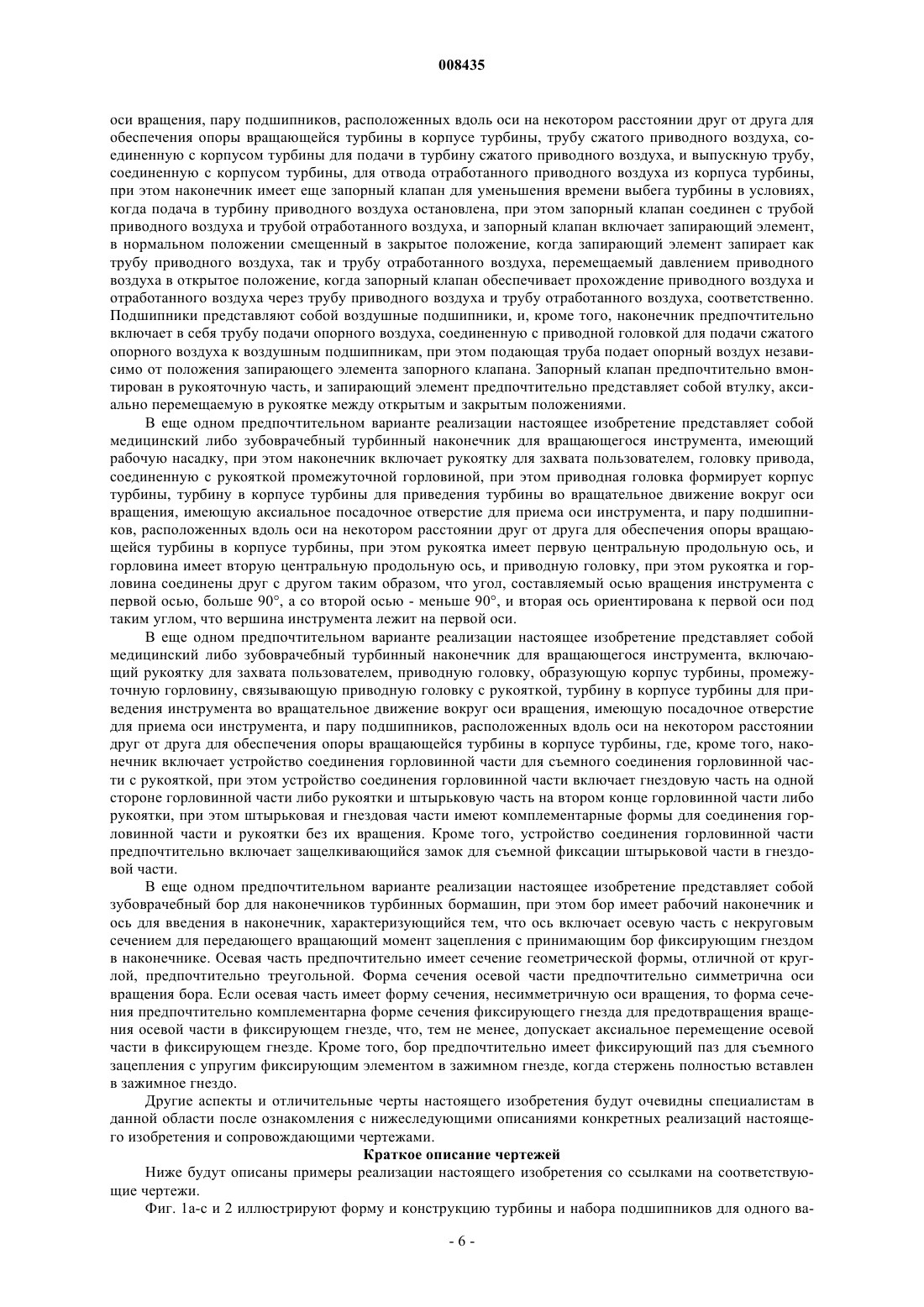 008435

оси вращения, пару подшипников, расположенных вдоль оси на некотором расстоянии друг от друга для обеспечения опоры вращающейся турбины в корпусе турбины, трубу сжатого приводного воздуха, соединенную с корпусом турбины для подачи в турбину сжатого приводного воздуха, и выпускную трубу, соединенную с корпусом турбины, для отвода отработанного приводного воздуха из корпуса турбины, при этом наконечник имеет еще запорный клапан для уменьшения времени выбега турбины в условиях, когда подача в турбину приводного воздуха остановлена, при этом запорный клапан соединен с трубой приводного воздуха и трубой отработанного воздуха, и запорный клапан включает запирающий элемент, в нормальном положении смещенный в закрытое положение, когда запирающий элемент запирает как трубу приводного воздуха, так и трубу отработанного воздуха, перемещаемый давлением приводного воздуха в открытое положение, когда запорный клапан обеспечивает прохождение приводного воздуха и отработанного воздуха через трубу приводного воздуха и трубу отработанного воздуха, соответственно. Подшипники представляют собой воздушные подшипники, и, кроме того, наконечник предпочтительно включает в себя трубу подачи опорного воздуха, соединенную с приводной головкой для подачи сжатого опорного воздуха к воздушным подшипникам, при этом подающая труба подает опорный воздух независимо от положения запирающего элемента запорного клапана. Запорный клапан предпочтительно вмонтирован в рукояточную часть, и запирающий элемент предпочтительно представляет собой втулку, аксиально перемещаемую в рукоятке между открытым и закрытым положениями.

В еще одном предпочтительном варианте реализации настоящее изобретение представляет собой медицинский либо зубоврачебный турбинный наконечник для вращающегося инструмента, имеющий рабочую насадку, при этом наконечник включает рукоятку для захвата пользователем, головку привода, соединенную с рукояткой промежуточной горловиной, при этом приводная головка формирует корпус турбины, турбину в корпусе турбины для приведения турбины во вращательное движение вокруг оси вращения, имеющую аксиальное посадочное отверстие для приема оси инструмента, и пару подшипников, расположенных вдоль оси на некотором расстоянии друг от друга для обеспечения опоры вращающейся турбины в корпусе турбины, при этом рукоятка имеет первую центральную продольную ось, и горловина имеет вторую центральную продольную ось, и приводную головку, при этом рукоятка и горловина соединены друг с другом таким образом, что угол, составляемый осью вращения инструмента с первой осью, больше 90°, а со второй осью - меньше 90°, и вторая ось ориентирована к первой оси под таким углом, что вершина инструмента лежит на первой оси.

В еще одном предпочтительном варианте реализации настоящее изобретение представляет собой медицинский либо зубоврачебный турбинный наконечник для вращающегося инструмента, включающий рукоятку для захвата пользователем, приводную головку, образующую корпус турбины, промежуточную горловину, связывающую приводную головку с рукояткой, турбину в корпусе турбины для приведения инструмента во вращательное движение вокруг оси вращения, имеющую посадочное отверстие для приема оси инструмента, и пару подшипников, расположенных вдоль оси на некотором расстоянии друг от друга для обеспечения опоры вращающейся турбины в корпусе турбины, где, кроме того, наконечник включает устройство соединения горловинной части для съемного соединения горловинной части с рукояткой, при этом устройство соединения горловинной части включает гнездовую часть на одной стороне горловинной части либо рукоятки и штырьковую часть на втором конце горловинной части либо рукоятки, при этом штырьковая и гнездовая части имеют комплементарные формы для соединения горловинной части и рукоятки без их вращения. Кроме того, устройство соединения горловинной части предпочтительно включает защелкивающийся замок для съемной фиксации штырьковой части в гнездовой части.

В еще одном предпочтительном варианте реализации настоящее изобретение представляет собой зубоврачебный бор для наконечников турбинных бормашин, при этом бор имеет рабочий наконечник и ось для введения в наконечник, характеризующийся тем, что ось включает осевую часть с некруговым сечением для передающего вращающий момент зацепления с принимающим бор фиксирующим гнездом в наконечнике. Осевая часть предпочтительно имеет сечение геометрической формы, отличной от круглой, предпочтительно треугольной. Форма сечения осевой части предпочтительно симметрична оси вращения бора. Если осевая часть имеет форму сечения, несимметричную оси вращения, то форма сечения предпочтительно комплементарна форме сечения фиксирующего гнезда для предотвращения вращения осевой части в фиксирующем гнезде, что, тем не менее, допускает аксиальное перемещение осевой части в фиксирующем гнезде. Кроме того, бор предпочтительно имеет фиксирующий паз для съемного зацепления с упругим фиксирующим элементом в зажимном гнезде, когда стержень полностью вставлен в зажимное гнездо.

Другие аспекты и отличительные черты настоящего изобретения будут очевидны специалистам в данной области после ознакомления с нижеследующими описаниями конкретных реализаций настоящего изобретения и сопровождающими чертежами.

Краткое описание чертежей

Ниже будут описаны примеры реализации настоящего изобретения со ссылками на соответствующие чертежи.

Фиг. 1а-с и 2 иллюстрируют форму и конструкцию турбины и набора подшипников для одного ва-

- 6 -